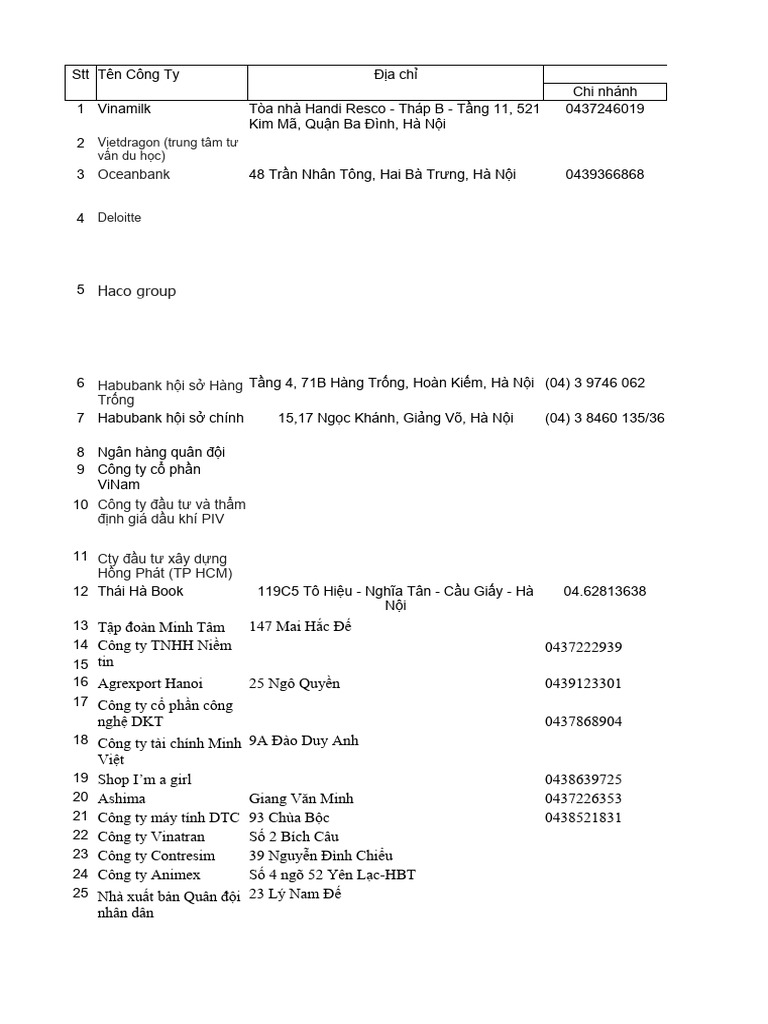 | Stt | Tên Công Ty | Địa chỉ | Chi nhánh |
|---|---|---|---|
| 1 | Vinamilk | Tòa nhà Handi Resco - Tháp B - Tầng 11, 521 Kim Mã, Quận Ba Đình, Hà Nội | 0437246019 |
| 2 | Vietdragon (trung tâm tư vấn du học) | | |
| 3 | Oceanbank | 48 Trần Nhân Tông, Hai Bà Trưng, Hà Nội | 0439366868 |
| 4 | Deloitte | | |
| 5 | Haco group | | |
| 6 | Habubank hội sở Hàng Trống | Tầng 4, 71B Hàng Trống, Hoàn Kiếm, Hà Nội | (04) 3 9746 062 |
| 7 | Habubank hội sở chính | 15,17 Ngọc Khánh, Giảng Võ, Hà Nội | (04) 3 8460 135/36 |
| 8 | Ngân hàng quân đội | | |
| 9 | Công ty cổ phần ViNam | | |
| 10 | Công ty đầu tư và thẩm định giá dầu khí PIV | | |
| 11 | Cty đầu tư xây dựng Hồng Phát (TP HCM) | | |
| 12 | Thái Hà Book | 119C5 Tô Hiệu - Nghĩa Tân - Cầu Giấy - Hà Nội | 04.62813638 |
| 13 | Tập đoàn Minh Tâm | 147 Mai Hắc Đế | |
| 14 | Công ty TNHH Niềm tin | | 0437222939 |
| 15 | | | |
| 16 | Agrexport Hanoi | 25 Ngô Quyền | 0439123301 |
| 17 | Công ty cổ phần công nghệ DKT | | 0437868904 |
| 18 | Công ty tài chính Minh Việt | 9A Đào Duy Anh | |
| 19 | Shop I'm a girl | | 0438639725 |
| 20 | Ashima | Giang Văn Minh | 0437226353 |
| 21 | Công ty máy tính DTC | 93 Chùa Bộc | 0438521831 |
| 22 | Công ty Vinatran | Số 2 Bích Câu | |
| 23 | Công ty Contresim | 39 Nguyễn Đình Chiểu | |
| 24 | Công ty Animex | Số 4 ngõ 52 Yên Lạc-HBT | |
| 25 | Nhà xuất bản Quân đội nhân dân | 23 Lý Nam Đế | |